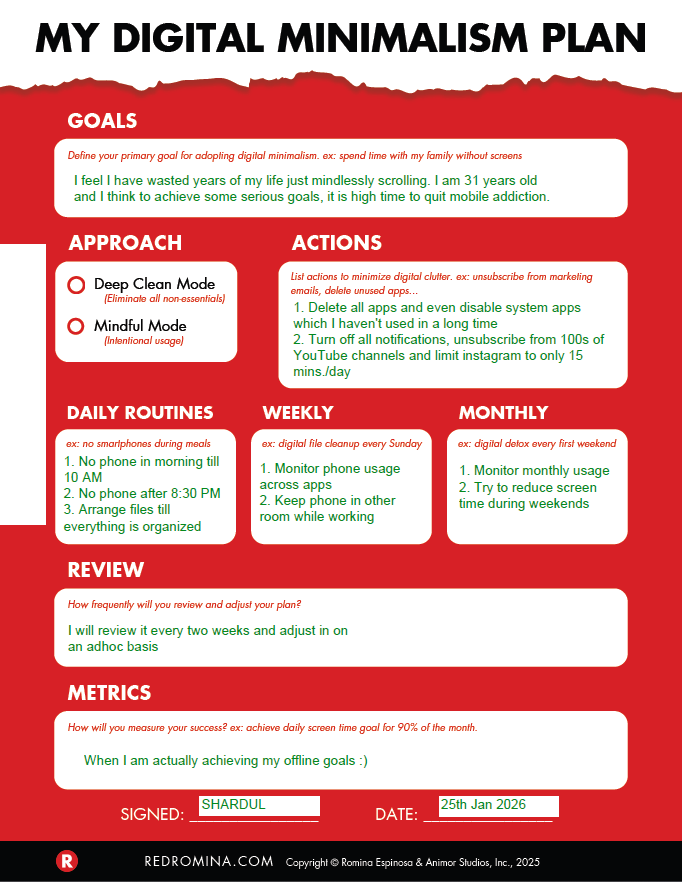 MY DIGITAL MINIMALISM PLAN

GOALS

Define your primary goal for adopting digital minimalism. ex: spend time with my family without screens

I feel I have wasted years of my life just mindlessly scrolling. I am 31 years old and I think to achieve some serious goals, it is high time to quit mobile addiction.

APPROACH

Deep Clean Mode
(Eliminate all non-essentials)

Mindful Mode
(Intentional usage)

ACTIONS

List actions to minimize digital clutter. ex: unsubscribe from marketing emails, delete unused apps...

1. Delete all apps and even disable system apps which I haven't used in a long time
2. Turn off all notifications, unsubscribe from 100s of YouTube channels and limit instagram to only 15 mins./day

DAILY ROUTINES

ex: no smartphones during meals

1. No phone in morning till 10 AM
2. No phone after 8:30 PM
3. Arrange files till everything is organized

WEEKLY

ex: digital file cleanup every Sunday

1. Monitor phone usage across apps
2. Keep phone in other room while working

MONTHLY

ex: digital detox every first weekend

1. Monitor monthly usage
2. Try to reduce screen time during weekends

REVIEW

How frequently will you review and adjust your plan?

I will review it every two weeks and adjust in on an adhoc basis

METRICS

How will you measure your success? ex: achieve daily screen time goal for 90% of the month.

When I am actually achieving my offline goals :)

SIGNED: SHARDUL DATE: 25th Jan 2026

R REDROMINA.COM Copyright © Romina Espinosa & Animor Studios, Inc., 2025